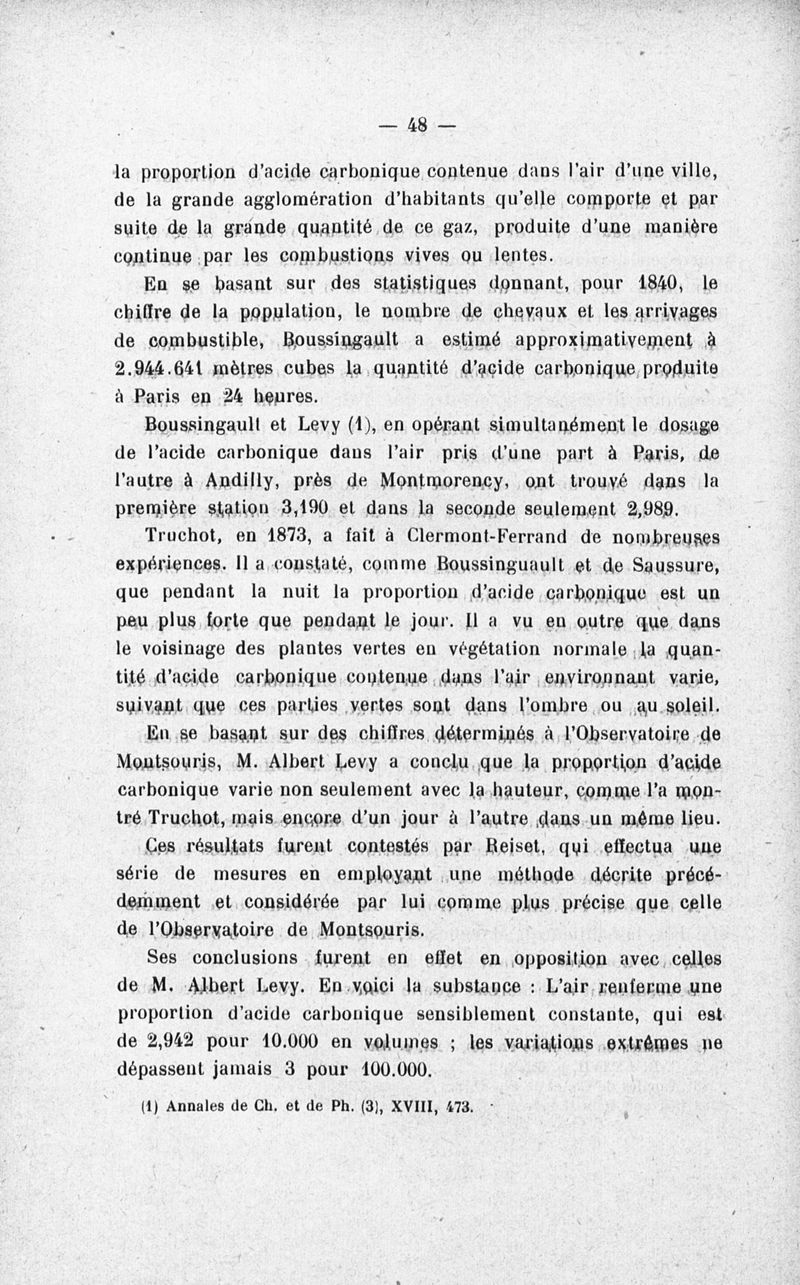 — 48 —

la proportion d'acide carbonique contenue dans l'air d'une ville, de la grande agglomération d'habitants qu'elle comporte et par suite de la grande quantité de ce gaz, produite d'une manière continue par les combustions vives ou lentes.

En se basant sur des statistiques donnant, pour 1840, le chiffre de la population, le nombre de chevaux et les arrivages de combustible, Boussingault a estimé approximativement à 2.944.641 mètres cubes la quantité d'acide carbonique produite à Paris en 24 heures.

Boussingault et Levy (1), en opérant simultanément le dosage de l'acide carbonique dans l'air pris d'une part à Paris, de l'autre à Andilly, près de Montmorency, ont trouvé dans la première station 3,190 et dans la seconde seulement 2,989.

Truchot, en 1873, a fait à Clermont-Ferrand de nombreuses expériences. Il a constaté, comme Boussinguault et de Saussure, que pendant la nuit la proportion d'acide carbonique est un peu plus forte que pendant le jour. Il a vu en outre que dans le voisinage des plantes vertes en végétation normale la quantité d'acide carbonique contenue dans l'air environnant varie, suivant que ces parties vertes sont dans l'ombre ou au soleil.

En se basant sur des chiffres déterminés à l'Observatoire de Montsouris, M. Albert Levy a conclu que la proportion d'acide carbonique varie non seulement avec la hauteur, comme l'a montré Truchot, mais encore d'un jour à l'autre dans un même lieu.

Ces résultats furent contestés par Reiset, qui effectua une série de mesures en employant une méthode décrite précédemment et considérée par lui comme plus précise que celle de l'Observatoire de Montsouris.

Ses conclusions furent en effet en opposition avec celles de M. Albert Levy. En voici la substance : L'air renferme une proportion d'acide carbonique sensiblement constante, qui est de 2,942 pour 10.000 en volumes ; les variations extrêmes ne dépassent jamais 3 pour 100.000.

(1) Annales de Ch. et de Ph. (3), XVIII, 473.